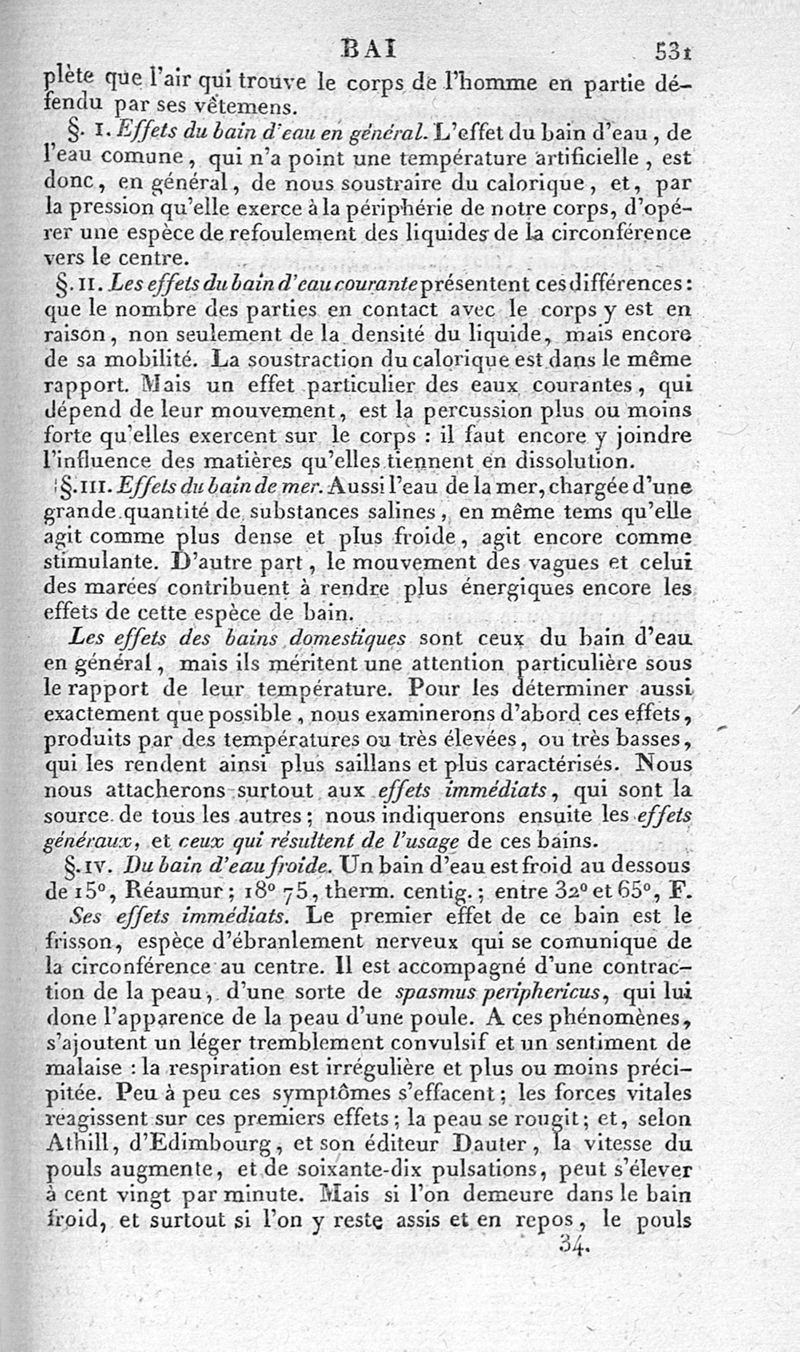 BAI 531

plète que l'air qui trouve le corps de l'homme en partie défendu par ses vêtemens.

§. I. Effets du bain d'eau en général. L'effet du bain d'eau, de l'eau comune, qui n'a point une température artificielle, est donc, en général, de nous soustraire du calorique, et, par la pression qu'elle exerce à la périphérie de notre corps, d'opérer une espèce de refoulement des liquides de la circonférence vers le centre.

§. II. Les effets du bain d'eau courante présentent ces différences: que le nombre des parties en contact avec le corps y est en raison, non seulement de la densité du liquide, mais encore de sa mobilité. La soustraction du calorique est dans le même rapport. Mais un effet particulier des eaux courantes, qui dépend de leur mouvement, est la percussion plus ou moins forte qu'elles exercent sur le corps : il faut encore y joindre l'influence des matières qu'elles tiennent en dissolution.

§. III. Effets du bain de mer. Aussi l'eau de la mer, chargée d'une grande quantité de substances salines, en même tems qu'elle agit comme plus dense et plus froide, agit encore comme stimulante. D'autre part, le mouvement des vagues et celui des marées contribuent à rendre plus énergiques encore les effets de cette espèce de bain.

Les effets des bains domestiques sont ceux du bain d'eau en général, mais ils méritent une attention particulière sous le rapport de leur température. Pour les déterminer aussi exactement que possible, nous examinerons d'abord ces effets, produits par des températures ou très élevées, ou très basses, qui les rendent ainsi plus saillans et plus caractérisés. Nous nous attacherons surtout aux effets immédiats, qui sont la source de tous les autres; nous indiquerons ensuite les effets généraux, et ceux qui résultent de l'usage de ces bains.

§. IV. Du bain d'eau froide. Un bain d'eau est froid au dessous de 15°, Réaumur; 18° 75, therm. centig.; entre 32° et 65°, F.

Ses effets immédiats. Le premier effet de ce bain est le frisson, espèce d'ébranlement nerveux qui se comunique de la circonférence au centre. Il est accompagné d'une contraction de la peau, d'une sorte de spasmus periphericus, qui lui done l'apparence de la peau d'une poule. A ces phénomènes, s'ajoutent un léger tremblement convulsif et un sentiment de malaise : la respiration est irrégulière et plus ou moins précipitée. Peu à peu ces symptômes s'effacent; les forces vitales réagissent sur ces premiers effets; la peau se rougit; et, selon Athill, d'Edimbourg, et son éditeur Dauter, la vitesse du pouls augmente, et de soixante-dix pulsations, peut s'élever à cent vingt par minute. Mais si l'on demeure dans le bain froid, et surtout si l'on y reste assis et en repos, le pouls

34.